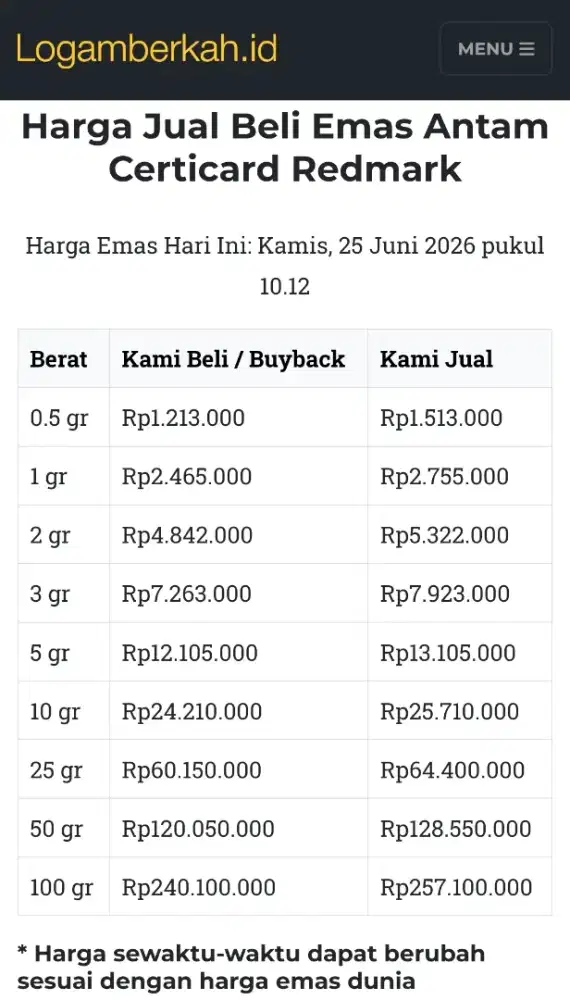 Logamberkah.id

MENU ☰

Harga Jual Beli Emas Antam Certicard Redmark

Harga Emas Hari Ini: Kamis, 25 Juni 2026 pukul 10.12

| Berat | Kami Beli / Buyback | Kami Jual |
|---|---|---|
| 0.5 gr | Rp1.213.000 | Rp1.513.000 |
| 1 gr | Rp2.465.000 | Rp2.755.000 |
| 2 gr | Rp4.842.000 | Rp5.322.000 |
| 3 gr | Rp7.263.000 | Rp7.923.000 |
| 5 gr | Rp12.105.000 | Rp13.105.000 |
| 10 gr | Rp24.210.000 | Rp25.710.000 |
| 25 gr | Rp60.150.000 | Rp64.400.000 |
| 50 gr | Rp120.050.000 | Rp128.550.000 |
| 100 gr | Rp240.100.000 | Rp257.100.000 |

* Harga sewaktu-waktu dapat berubah sesuai dengan harga emas dunia